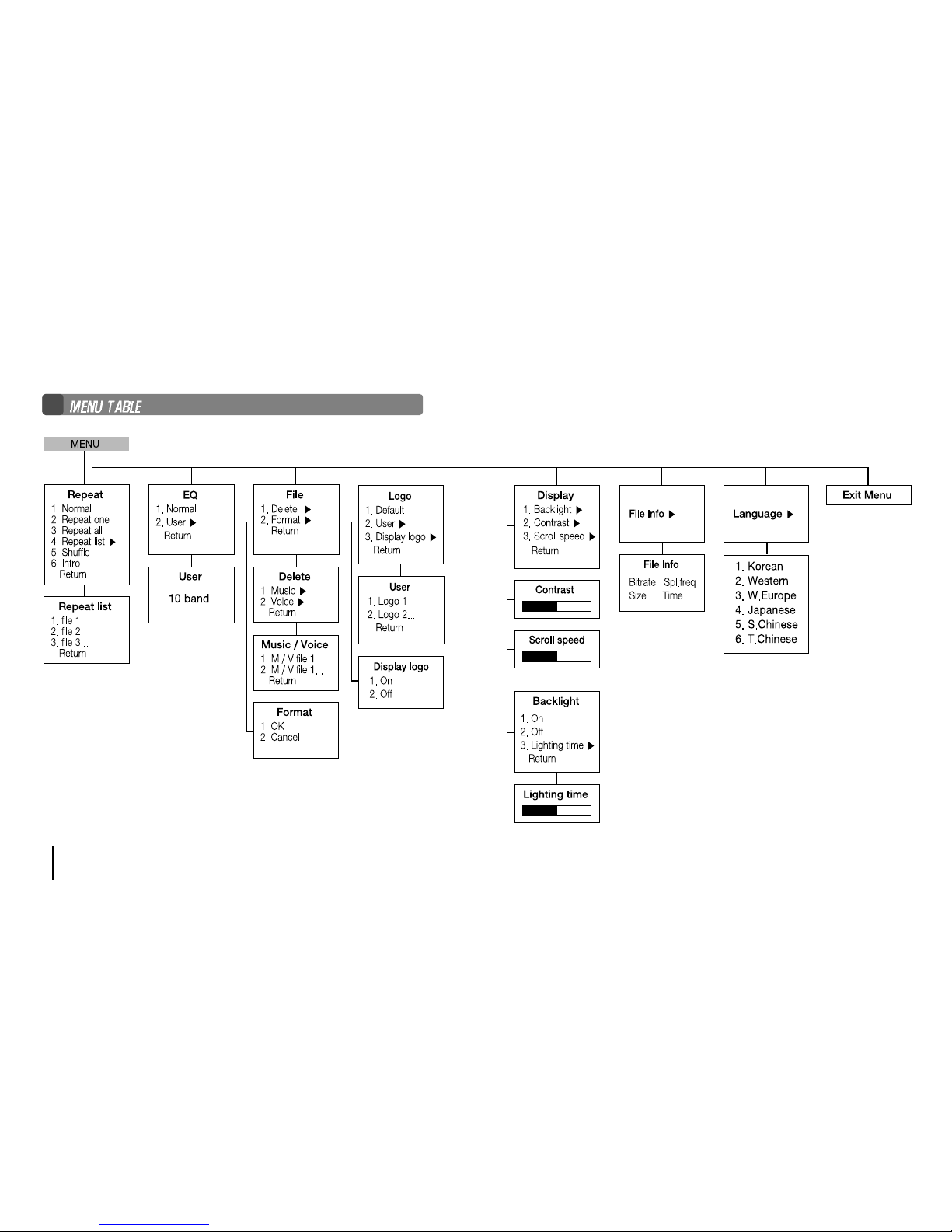 MENU TABLE

MENU

Repeat
1. Normal
2. Repeat one
3. Repeat all
4. Repeat list ▶
5. Shuffle
6. Intro
Return

Repeat list
1. file 1
2. file 2
3. file 3...
Return

EQ
1. Normal
2. User ▶
Return

User
10 band

File
1. Delete ▶
2. Format ▶
Return

Delete
1. Music ▶
2. Voice ▶
Return

Music / Voice
1. M / V file 1
2. M / V file 1...
Return

Format
1. OK
2. Cancel

Logo
1. Default
2. User ▶
3. Display logo ▶
Return

User
1. Logo 1
2. Logo 2...
Return

Display logo
1. On
2. Off

Display
1. Backlight ▶
2. Contrast ▶
3. Scroll speed ▶
Return

Contrast

Scroll speed

Backlight
1. On
2. Off
3. Lighting time ▶
Return

Lighting time

File Info ▶

File Info
Bitrate Spl.freq
Size Time

Language ▶

1. Korean
2. Western
3. W.Europe
4. Japanese
5. S.Chinese
6. T.Chinese

Exit Menu